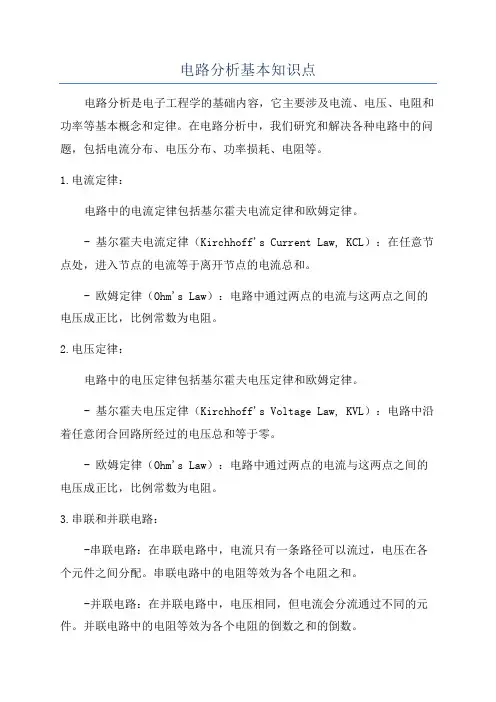 电路分析基本知识点

电路分析是电子工程学的基础内容，它主要涉及电流、电压、电阻和功率等基本概念和定律。在电路分析中，我们研究和解决各种电路中的问题，包括电流分布、电压分布、功率损耗、电阻等。

1.电流定律：

电路中的电流定律包括基尔霍夫电流定律和欧姆定律。

- 基尔霍夫电流定律（Kirchhoff's Current Law, KCL）：在任意节点处，进入节点的电流等于离开节点的电流总和。

- 欧姆定律（Ohm's Law）：电路中通过两点的电流与这两点之间的电压成正比，比例常数为电阻。

2.电压定律：

电路中的电压定律包括基尔霍夫电压定律和欧姆定律。

- 基尔霍夫电压定律（Kirchhoff's Voltage Law, KVL）：电路中沿着任意闭合回路所经过的电压总和等于零。

- 欧姆定律（Ohm's Law）：电路中通过两点的电流与这两点之间的电压成正比，比例常数为电阻。

3.串联和并联电路：

-串联电路：在串联电路中，电流只有一条路径可以流过，电压在各个元件之间分配。串联电路中的电阻等效为各个电阻之和。

-并联电路：在并联电路中，电压相同，但电流会分流通过不同的元件。并联电路中的电阻等效为各个电阻的倒数之和的倒数。